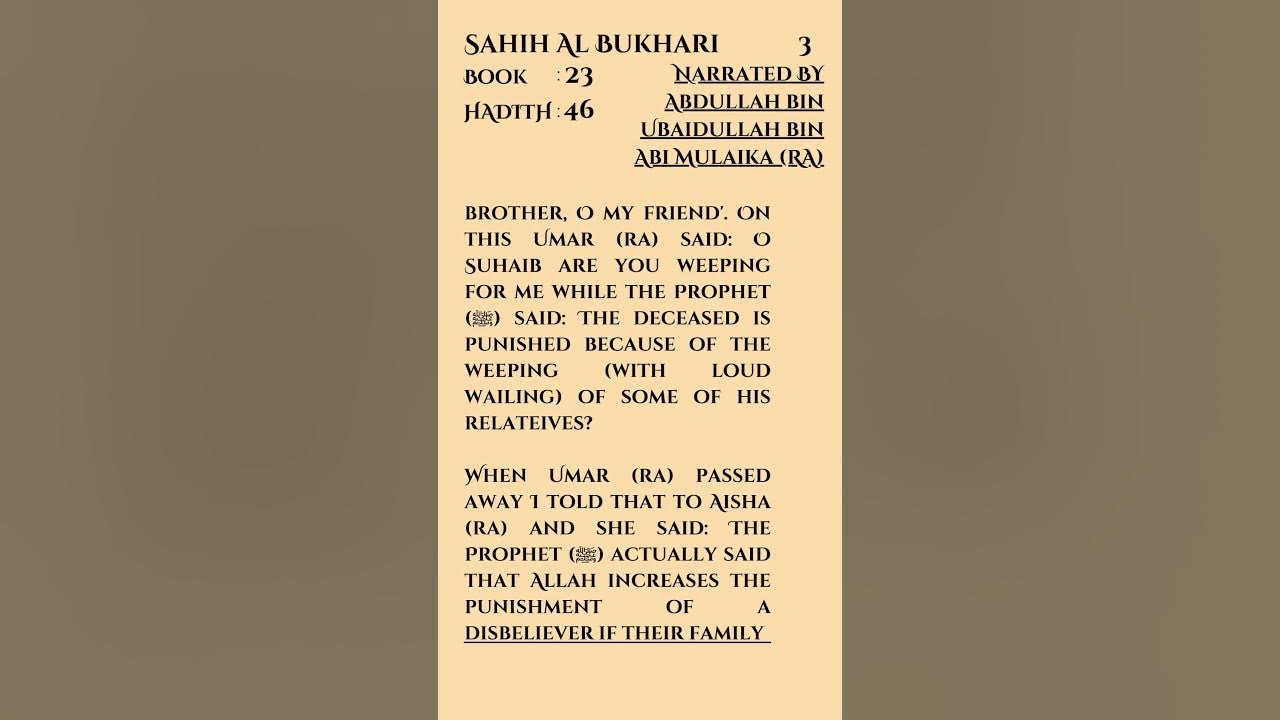 SAHIH AL BUKHARI 3

BOOK : 23

HADITH : 46

NARRATED BY ABDULLAH BIN UBAIDULLAH BIN ABI MULAIKA (RA)

BROTHER, O MY FRIEND'. ON THIS UMAR (RA) SAID: O SUHAIB ARE YOU WEEPING FOR ME WHILE THE PROPHET (ﷺ) SAID: THE DECEASED IS PUNISHED BECAUSE OF THE WEEPING (WITH LOUD WAILING) OF SOME OF HIS RELATEIVES?

WHEN UMAR (RA) PASSED AWAY I TOLD THAT TO AISHA (RA) AND SHE SAID: THE PROPHET (ﷺ) ACTUALLY SAID THAT ALLAH INCREASES THE PUNISHMENT OF A DISBELIEVER IF THEIR FAMILY